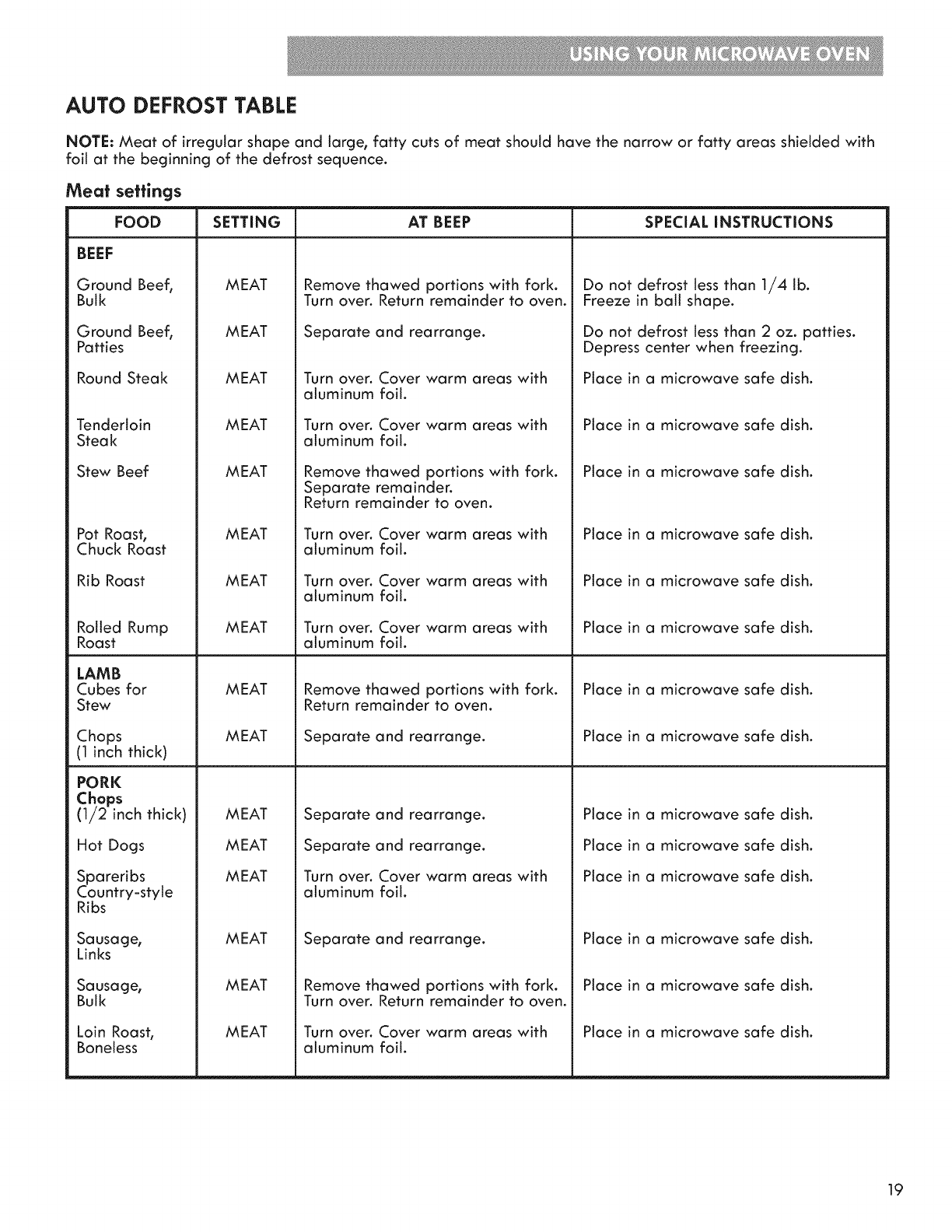 USING YOUR MICROWAVE OVEN

AUTO DEFROST TABLE

NOTE: Meat of irregular shape and large, fatty cuts of meat should have the narrow or fatty areas shielded with foil at the beginning of the defrost sequence.

Meat settings

| FOOD | SETTING | AT BEEP | SPECIAL INSTRUCTIONS |
|---|---|---|---|
| BEEF | | | |
| Ground Beef, Bulk | MEAT | Remove thawed portions with fork. Turn over. Return remainder to oven. | Do not defrost less than 1/4 lb. Freeze in ball shape. |
| Ground Beef, Patties | MEAT | Separate and rearrange. | Do not defrost less than 2 oz. patties. Depress center when freezing. |
| Round Steak | MEAT | Turn over. Cover warm areas with aluminum foil. | Place in a microwave safe dish. |
| Tenderloin Steak | MEAT | Turn over. Cover warm areas with aluminum foil. | Place in a microwave safe dish. |
| Stew Beef | MEAT | Remove thawed portions with fork. Separate remainder. Return remainder to oven. | Place in a microwave safe dish. |
| Pot Roast, Chuck Roast | MEAT | Turn over. Cover warm areas with aluminum foil. | Place in a microwave safe dish. |
| Rib Roast | MEAT | Turn over. Cover warm areas with aluminum foil. | Place in a microwave safe dish. |
| Rolled Rump Roast | MEAT | Turn over. Cover warm areas with aluminum foil. | Place in a microwave safe dish. |
| LAMB Cubes for Stew | MEAT | Remove thawed portions with fork. Return remainder to oven. | Place in a microwave safe dish. |
| Chops (1 inch thick) | MEAT | Separate and rearrange. | Place in a microwave safe dish. |
| PORK Chops (1/2 inch thick) | MEAT | Separate and rearrange. | Place in a microwave safe dish. |
| Hot Dogs | MEAT | Separate and rearrange. | Place in a microwave safe dish. |
| Spareribs Country-style Ribs | MEAT | Turn over. Cover warm areas with aluminum foil. | Place in a microwave safe dish. |
| Sausage, Links | MEAT | Separate and rearrange. | Place in a microwave safe dish. |
| Sausage, Bulk | MEAT | Remove thawed portions with fork. Turn over. Return remainder to oven. | Place in a microwave safe dish. |
| Loin Roast, Boneless | MEAT | Turn over. Cover warm areas with aluminum foil. | Place in a microwave safe dish. |

19